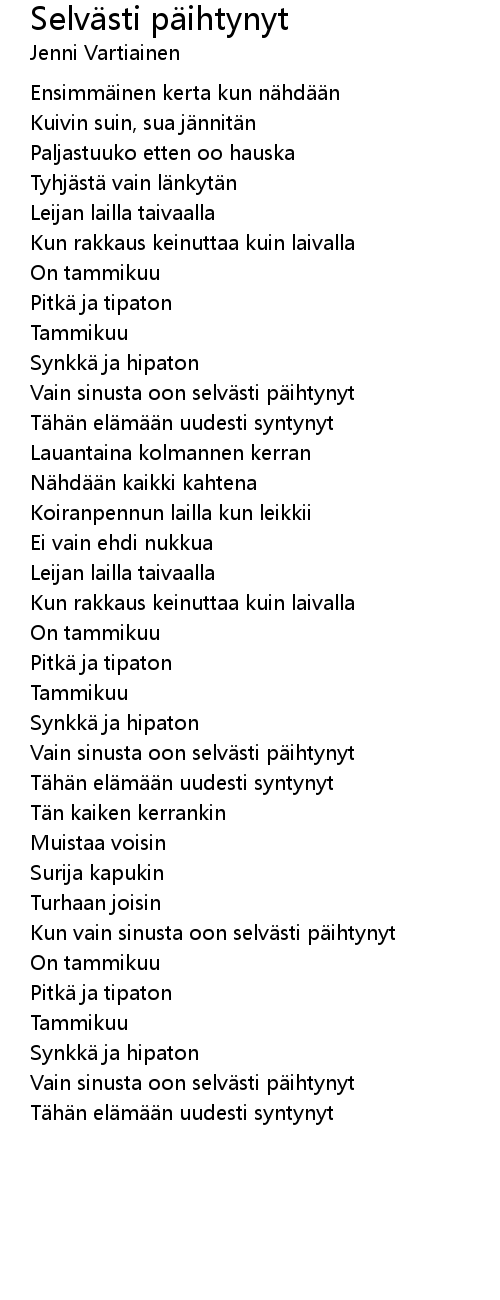 Selvästi päihtynyt
Jenni Vartiainen

Ensimmäinen kerta kun nähdään
Kuivin suin, sua jännitän
Paljastuuko etten oo hauska
Tyhjästä vain länkytän
Leijan lailla taivaalla
Kun rakkaus keinuttaa kuin laivalla
On tammikuu
Pitkä ja tipaton
Tammikuu
Synkkä ja hipaton
Vain sinusta oon selvästi päihtynyt
Tähän elämään uudesti syntynyt
Lauantaina kolmannen kerran
Nähdään kaikki kahtena
Koiranpennun lailla kun leikkii
Ei vain ehdi nukkua
Leijan lailla taivaalla
Kun rakkaus keinuttaa kuin laivalla
On tammikuu
Pitkä ja tipaton
Tammikuu
Synkkä ja hipaton
Vain sinusta oon selvästi päihtynyt
Tähän elämään uudesti syntynyt
Tän kaiken kerrankin
Muistaa voisin
Surija kapukin
Turhaan joisin
Kun vain sinusta oon selvästi päihtynyt
On tammikuu
Pitkä ja tipaton
Tammikuu
Synkkä ja hipaton
Vain sinusta oon selvästi päihtynyt
Tähän elämään uudesti syntynyt